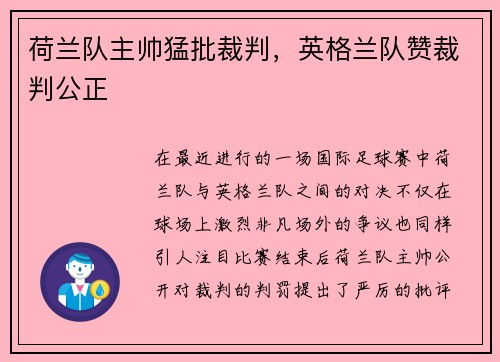 荷兰队主帅猛批裁判，英格兰队赞裁判公正

在最近进行的一场国际足球赛中荷兰队与英格兰队之间的对决不仅在球场上激烈非凡场外的争议也同样引人注目比赛结束后荷兰队主帅公开对裁判的判罚提出了严厉的批评